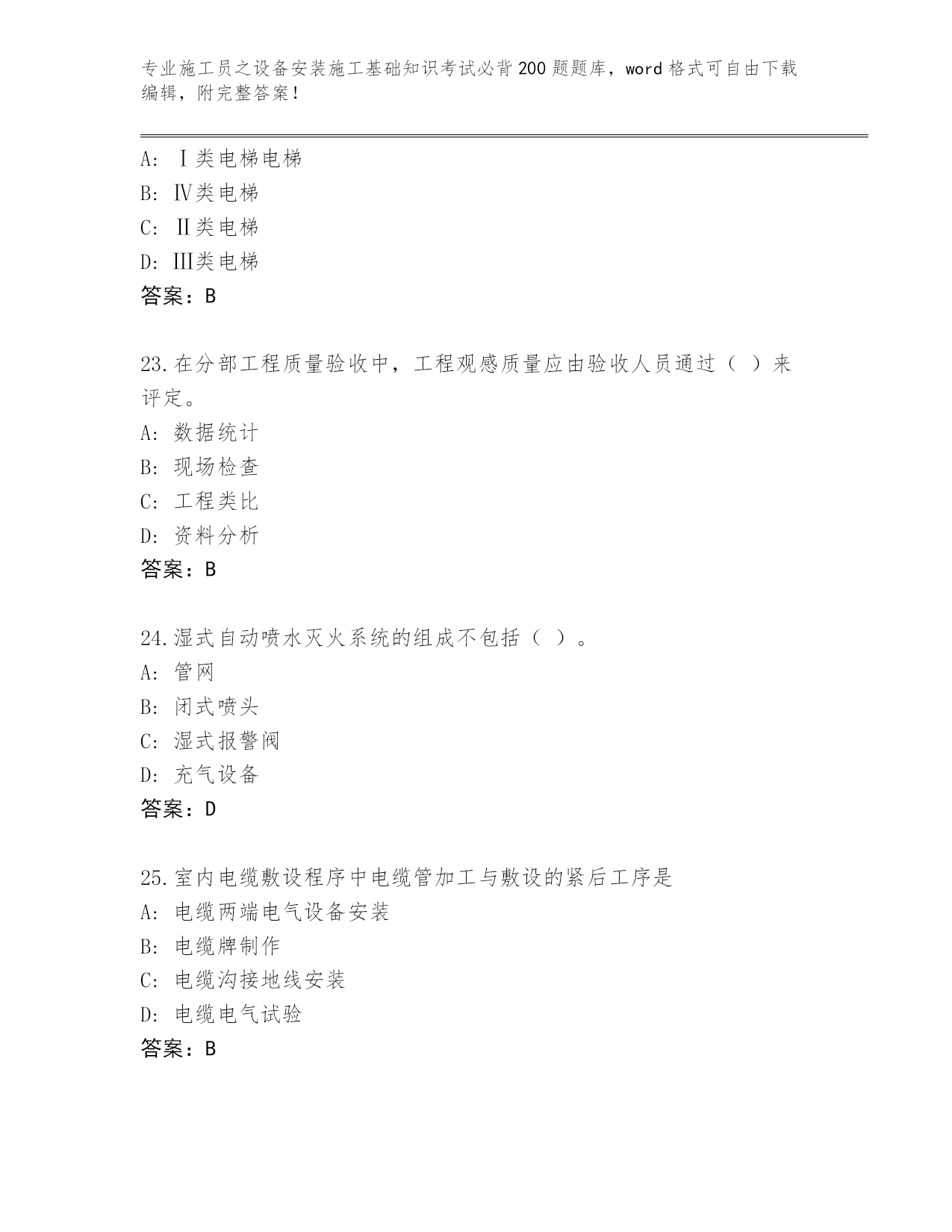 专业施工员之设备安装施工基础知识考试必背200题题库，word格式可自由下载编辑，附完整答案！

A: Ⅰ类电梯电梯
B: Ⅳ类电梯
C: Ⅱ类电梯
D: Ⅲ类电梯
答案：B

23.在分部工程质量验收中，工程观感质量应由验收人员通过（ ）来评定。
A: 数据统计
B: 现场检查
C: 工程类比
D: 资料分析
答案：B

24.湿式自动喷水灭火系统的组成不包括（ ）。
A: 管网
B: 闭式喷头
C: 湿式报警阀
D: 充气设备
答案：D

25.室内电缆敷设程序中电缆管加工与敷设的紧后工序是
A: 电缆两端电气设备安装
B: 电缆牌制作
C: 电缆沟接地线安装
D: 电缆电气试验
答案：B